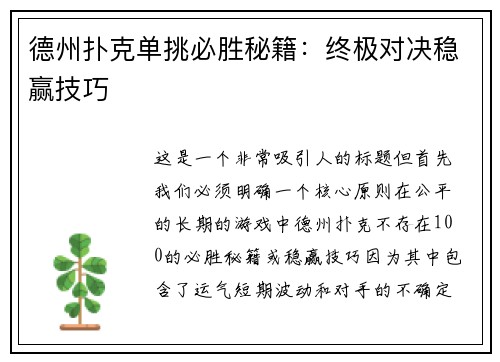 德州扑克单挑必胜秘籍：终极对决稳赢技巧

这是一个非常吸引人的标题但首先我们必须明确一个核心原则在公平的长期的游戏中德州扑克不存在100的必胜秘籍或稳赢技巧因为其中包含了运气短期波动和对手的不确定